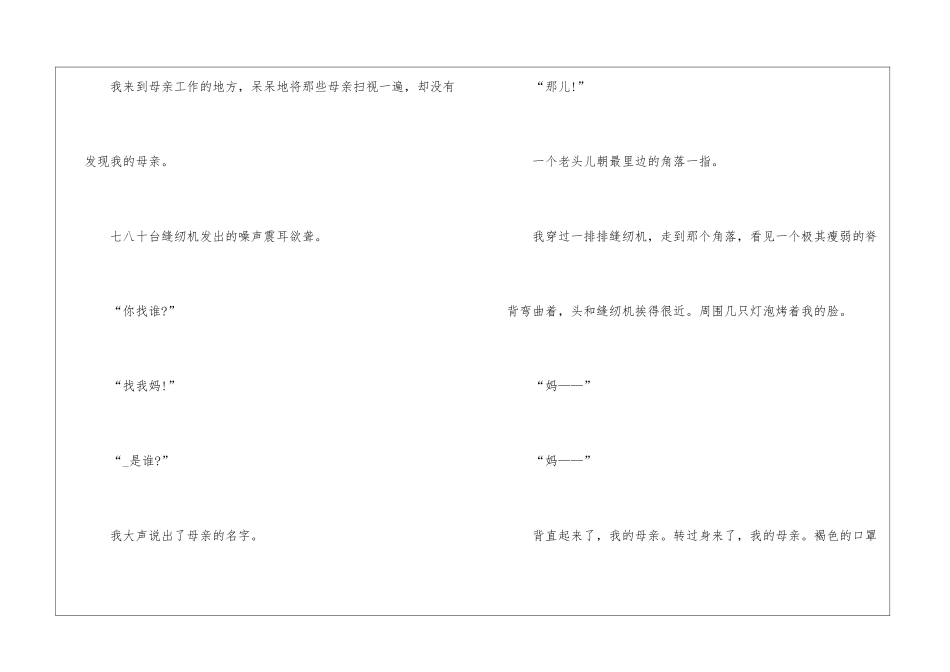 我来到母亲工作的地方，呆呆地将那些母亲扫视一遍，却没有发现我的母亲。

七八十台缝纫机发出的噪声震耳欲聋。

“你找谁?”

“找我妈!”

“_是谁?”

我大声说出了母亲的名字。

“那儿!”

一个老头儿朝最里边的角落一指。

我穿过一排排缝纫机，走到那个角落，看见一个极其瘦弱的脊背弯曲着，头和缝纫机挨得很近。周围几只灯泡烤着我的脸。

“妈——”

“妈——”

背直起来了，我的母亲。转过身来了，我的母亲。褐色的口罩